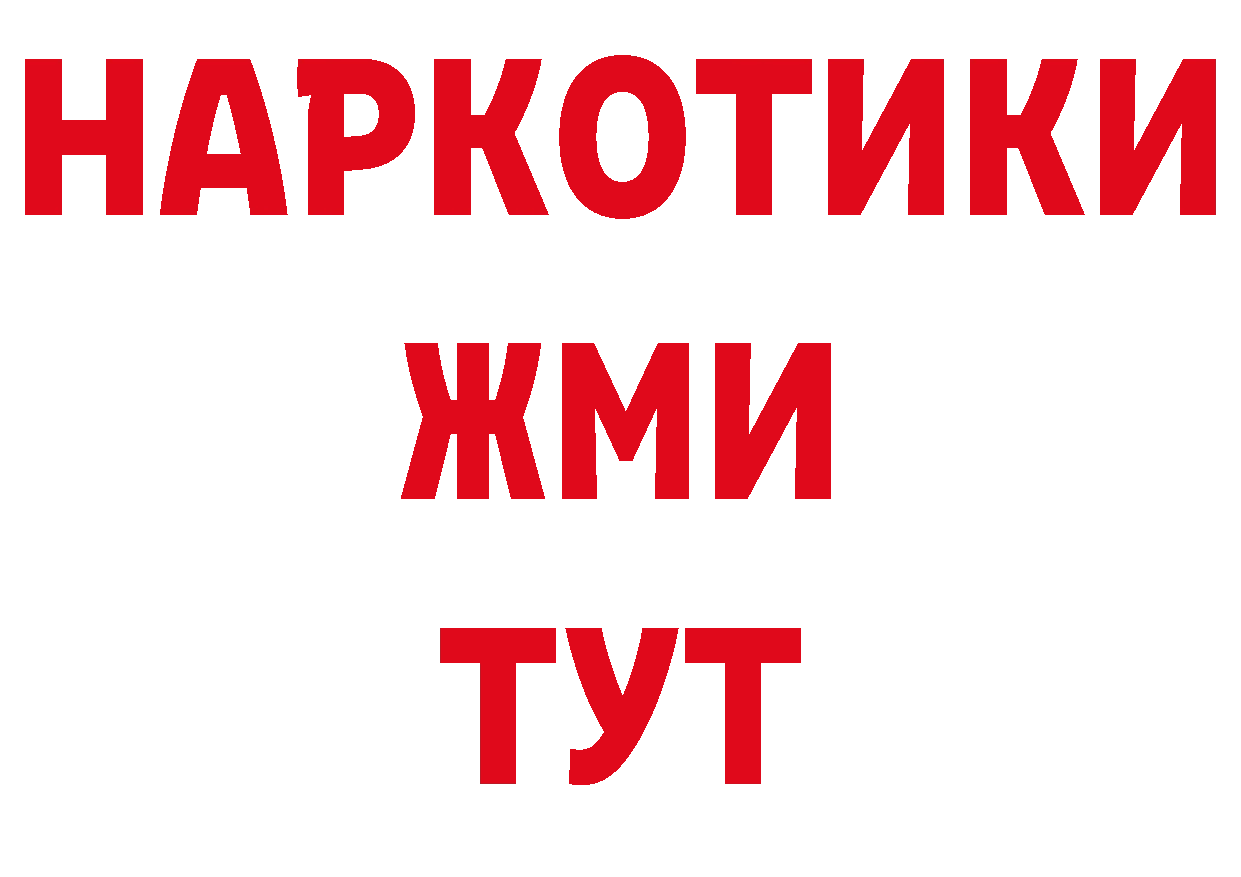 НАРКОТИКИ
ЖМИ
ТУТ